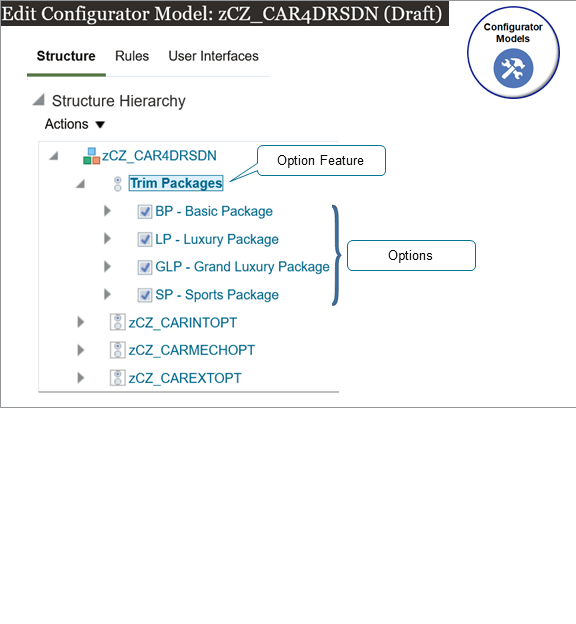 Edit Configurator Model: zCZ_CAR4DRSDN (Draft)

Configurator Models

Structure Rules User Interfaces

Structure Hierarchy

Actions

zCZ_CAR4DRSDN

Option Feature

Trim Packages

BP - Basic Package

LP - Luxury Package

GLP - Grand Luxury Package

SP - Sports Package

Options

zCZ_CARINTOPT

zCZ_CARMECHOPT

zCZ_CAREXTOPT